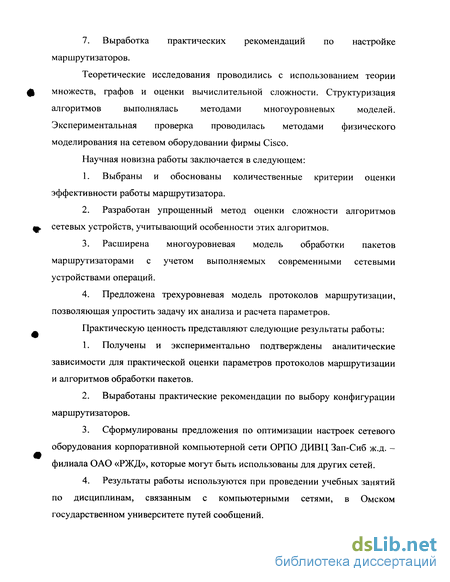 7. Выработка практических рекомендаций по настройке маршрутизаторов.

Теоретические исследования проводились с использованием теории множеств, графов и оценки вычислительной сложности. Структуризация алгоритмов выполнялась методами многоуровневых моделей. Экспериментальная проверка проводилась методами физического моделирования на сетевом оборудовании фирмы Cisco.

Научная новизна работы заключается в следующем:

1. Выбраны и обоснованы количественные критерии оценки эффективности работы маршрутизатора.

2. Разработан упрощенный метод оценки сложности алгоритмов сетевых устройств, учитывающий особенности этих алгоритмов.

3. Расширена многоуровневая модель обработки пакетов маршрутизаторами с учетом выполняемых современными сетевыми устройствами операций.

4. Предложена трехуровневая модель протоколов маршрутизации, позволяющая упростить задачу их анализа и расчета параметров.

Практическую ценность представляют следующие результаты работы:

1. Получены и экспериментально подтверждены аналитические зависимости для практической оценки параметров протоколов маршрутизации и алгоритмов обработки пакетов.

2. Выработаны практические рекомендации по выбору конфигурации маршрутизаторов.

3. Сформулированы предложения по оптимизации настроек сетевого оборудования корпоративной компьютерной сети ОРПО ДИВЦ Зап-Сиб ж.д. – филиала ОАО «РЖД», которые могут быть использованы для других сетей.

4. Результаты работы используются при проведении учебных занятий по дисциплинам, связанным с компьютерными сетями, в Омском государственном университете путей сообщений.

dsLib.net
библиотека диссертаций